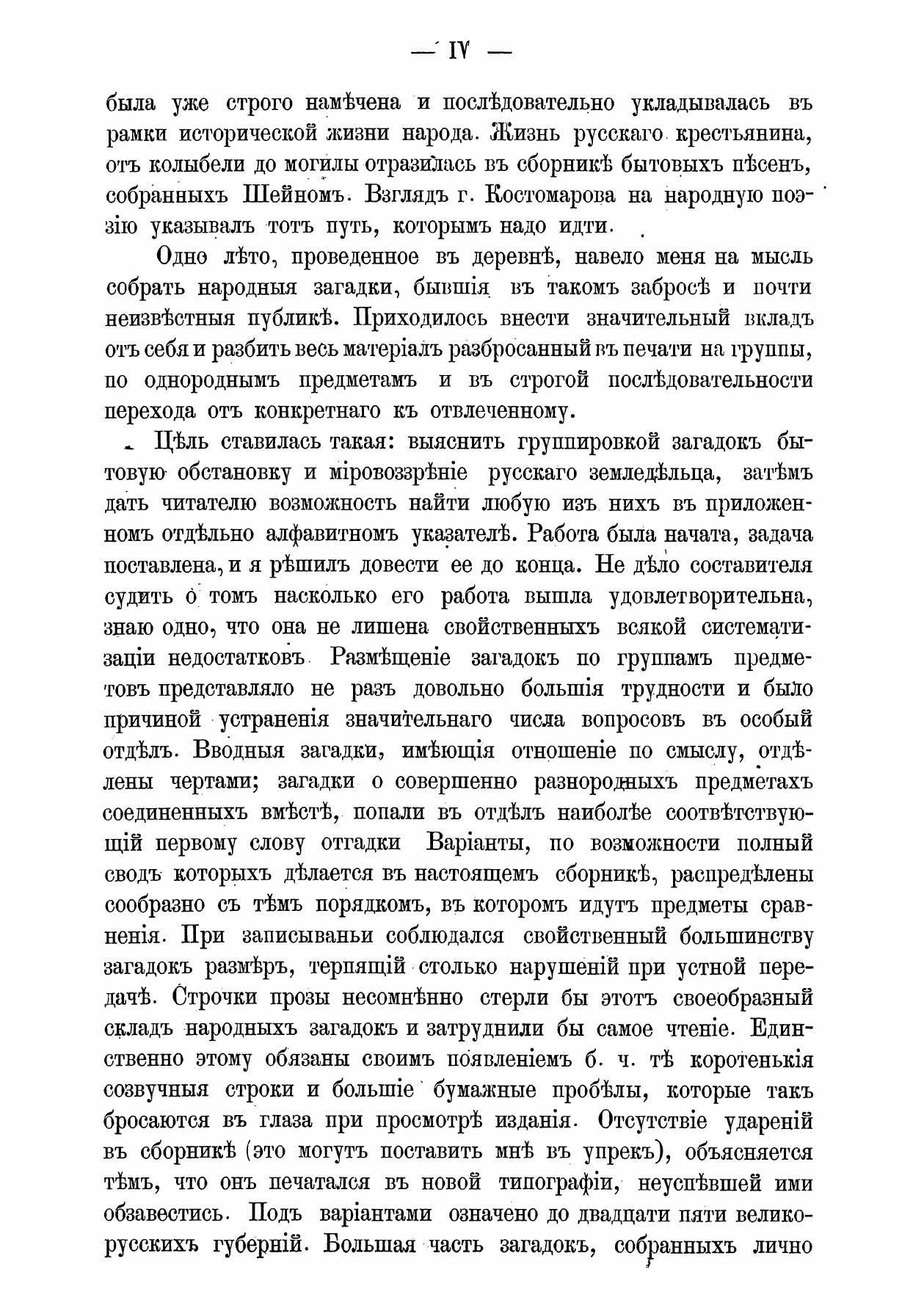 — IV —

была уже строго намѣчена и послѣдовательно укладывалась въ рамки исторической жизни народа. Жизнь русскаго крестьянина, отъ колыбели до могилы отразилась въ сборникѣ бытовыхъ пѣсенъ, собранныхъ Шейномъ. Взглядъ г. Костомарова на народную поэзію указывалъ тотъ путь, которымъ надо идти.

Одно лѣто, проведенное въ деревнѣ, навело меня на мысль собрать народныя загадки, бывшія въ такомъ забросѣ и почти неизвѣстныя публикѣ. Приходилось внести значительный вкладъ отъ себя и разбить весь матеріалъ разбросанный въ печати на группы, по однороднымъ предметамъ и въ строгой послѣдовательности перехода отъ конкретнаго къ отвлеченному.

Цѣль ставилась такая: выяснить группировкой загадокъ бытовую обстановку и міровоззрѣніе русскаго земледѣльца, затѣмъ дать читателю возможность найти любую изъ нихъ въ приложенномъ отдѣльно алфавитномъ указателѣ. Работа была начата, задача поставлена, и я рѣшилъ довести ее до конца. Не дѣло составителя судить о томъ насколько его работа вышла удовлетворительна, знаю одно, что она не лишена свойственныхъ всякой систематизаціи недостатковъ. Размѣщеніе загадокъ по группамъ предметовъ представляло не разъ довольно большія трудности и было причиной устраненія значительнаго числа вопросовъ въ особый отдѣлъ. Вводныя загадки, имѣющія отношеніе по смыслу, отдѣлены чертами; загадки о совершенно разнородныхъ предметахъ соединенныхъ вмѣстѣ, попали въ отдѣлъ наиболѣе соотвѣтствующій первому слову отгадки Варіанты, по возможности полный сводъ которыхъ дѣлается въ настоящемъ сборникѣ, распредѣлены сообразно съ тѣмъ порядкомъ, въ которомъ идутъ предметы сравненія. При записываньи соблюдался свойственный большинству загадокъ размѣръ, терпящій столько нарушеній при устной передачѣ. Строчки прозы несомнѣнно стерли бы этотъ своеобразный складъ народныхъ загадокъ и затруднили бы самое чтеніе. Единственно этому обязаны своимъ появленіемъ б. ч. тѣ коротенькія созвучныя строки и большіе бумажные пробѣлы, которые такъ бросаются въ глаза при просмотрѣ изданія. Отсутствіе удареній въ сборникѣ (это могутъ поставить мнѣ въ упрекъ), объясняется тѣмъ, что онъ печатался въ новой типографіи, неуспѣвшей ими обзавестись. Подъ варіантами означено до двадцати пяти великорусскихъ губерній. Большая часть загадокъ, собранныхъ лично